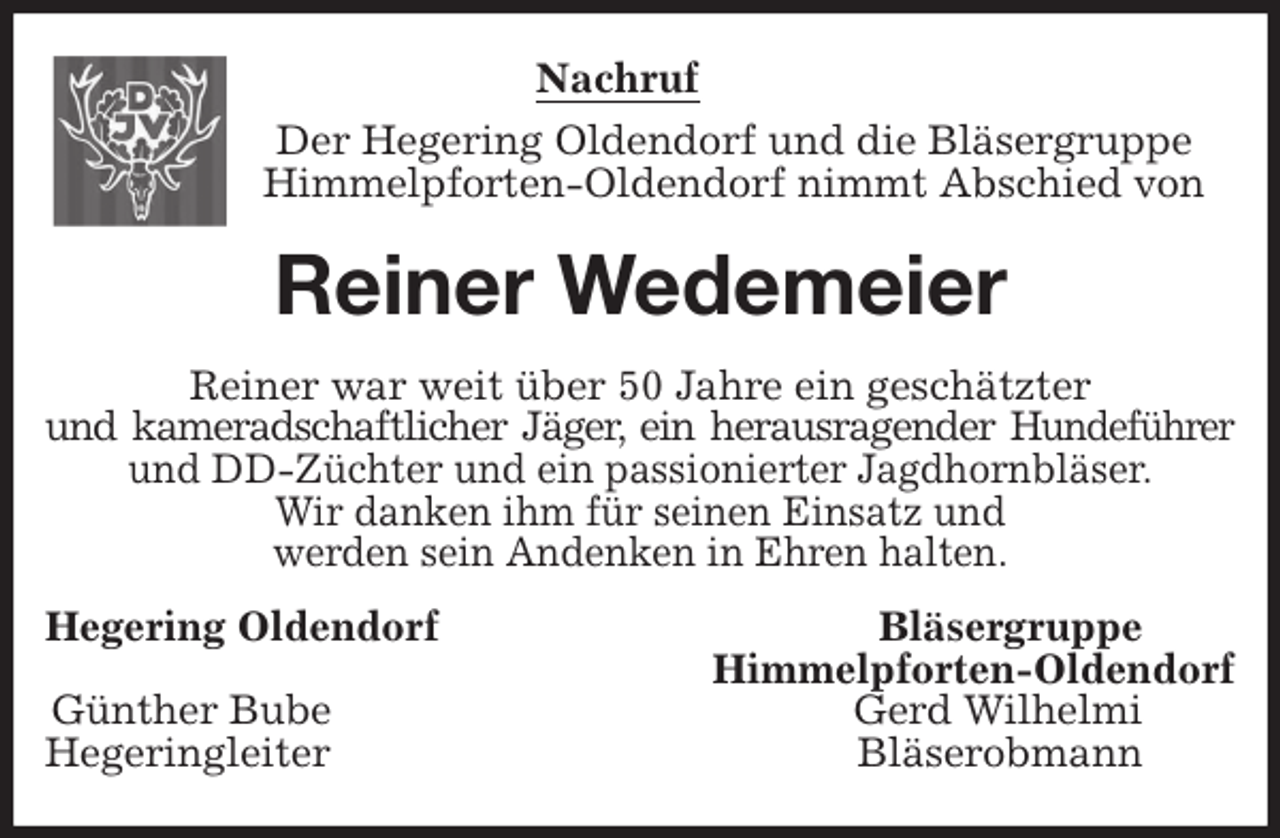 DJV

Nachruf

Der Hegering Oldendorf und die Bläsergruppe Himmelpforten-Oldendorf nimmt Abschied von

Reiner Wedemeier

Reiner war weit über 50 Jahre ein geschätzter und kameradschaftlicher Jäger, ein herausragender Hundeführer und DD-Züchter und ein passionierter Jagdhornbläser. Wir danken ihm für seinen Einsatz und werden sein Andenken in Ehren halten.

Hegering Oldendorf

Günther Bube
Hegeringleiter

Bläsergruppe
Himmelpforten-Oldendorf

Gerd Wilhelmi
Bläserobmann